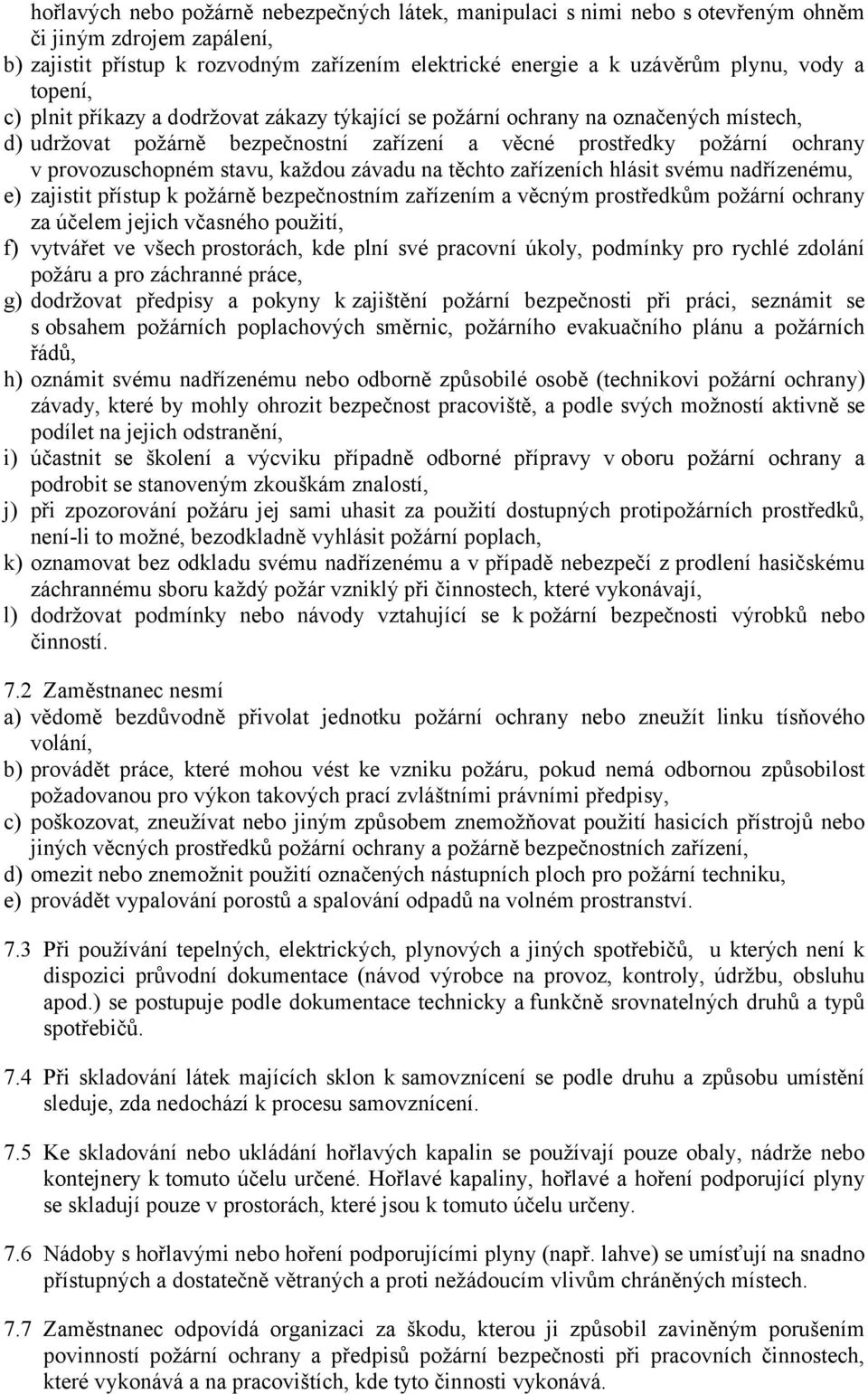 hořlavých nebo požárně nebezpečných látek, manipulaci s nimi nebo s otevřeným ohněm či jiným zdrojem zapálení,
b) zajistit přístup k rozvodným zařízením elektrické energie a k uzávěrům plynu, vody a topení,
c) plnit příkazy a dodržovat zákazy týkající se požární ochrany na označených místech,
d) udržovat požárně bezpečnostní zařízení a věcné prostředky požární ochrany v provozuschopném stavu, každou závadu na těchto zařízeních hlásit svému nadřízenému,
e) zajistit přístup k požárně bezpečnostním zařízením a věcným prostředkům požární ochrany za účelem jejich včasného použití,
f) vytvářet ve všech prostorách, kde plní své pracovní úkoly, podmínky pro rychlé zdolání požáru a pro záchranné práce,
g) dodržovat předpisy a pokyny k zajištění požární bezpečnosti při práci, seznámit se s obsahem požárních poplachových směrnic, požárního evakuačního plánu a požárních řádů,
h) oznámit svému nadřízenému nebo odborně způsobilé osobě (technikovi požární ochrany) závady, které by mohly ohrozit bezpečnost pracoviště, a podle svých možností aktivně se podílet na jejich odstranění,
i) účastnit se školení a výcviku případně odborné přípravy v oboru požární ochrany a podrobit se stanoveným zkouškám znalostí,
j) při zpozorování požáru jej sami uhasit za použití dostupných protipožárních prostředků, není-li to možné, bezodkladně vyhlásit požární poplach,
k) oznamovat bez odkladu svému nadřízenému a v případě nebezpečí z prodlení hasičskému záchrannému sboru každý požár vzniklý při činnostech, které vykonávají,
l) dodržovat podmínky nebo návody vztahující se k požární bezpečnosti výrobků nebo činností.

7.2 Zaměstnanec nesmí
a) vědomě bezdůvodně přivolat jednotku požární ochrany nebo zneužít linku tísňového volání,
b) provádět práce, které mohou vést ke vzniku požáru, pokud nemá odbornou způsobilost požadovanou pro výkon takových prací zvláštními právními předpisy,
c) poškozovat, zneužívat nebo jiným způsobem znemožňovat použití hasicích přístrojů nebo jiných věcných prostředků požární ochrany a požárně bezpečnostních zařízení,
d) omezit nebo znemožnit použití označených nástupních ploch pro požární techniku,
e) provádět vypalování porostů a spalování odpadů na volném prostranství.

7.3 Při používání tepelných, elektrických, plynových a jiných spotřebičů, u kterých není k dispozici průvodní dokumentace (návod výrobce na provoz, kontroly, údržbu, obsluhu apod.) se postupuje podle dokumentace technicky a funkčně srovnatelných druhů a typů spotřebičů.

7.4 Při skladování látek majících sklon k samovznícení se podle druhu a způsobu umístění sleduje, zda nedochází k procesu samovznícení.

7.5 Ke skladování nebo ukládání hořlavých kapalin se používají pouze obaly, nádrže nebo kontejnery k tomuto účelu určené. Hořlavé kapaliny, hořlavé a hoření podporující plyny se skladují pouze v prostorách, které jsou k tomuto účelu určeny.

7.6 Nádoby s hořlavými nebo hoření podporujícími plyny (např. lahve) se umísťují na snadno přístupných a dostatečně větraných a proti nežádoucím vlivům chráněných místech.

7.7 Zaměstnanec odpovídá organizaci za škodu, kterou ji způsobil zaviněným porušením povinností požární ochrany a předpisů požární bezpečnosti při pracovních činnostech, které vykonává a na pracovištích, kde tyto činnosti vykonává.